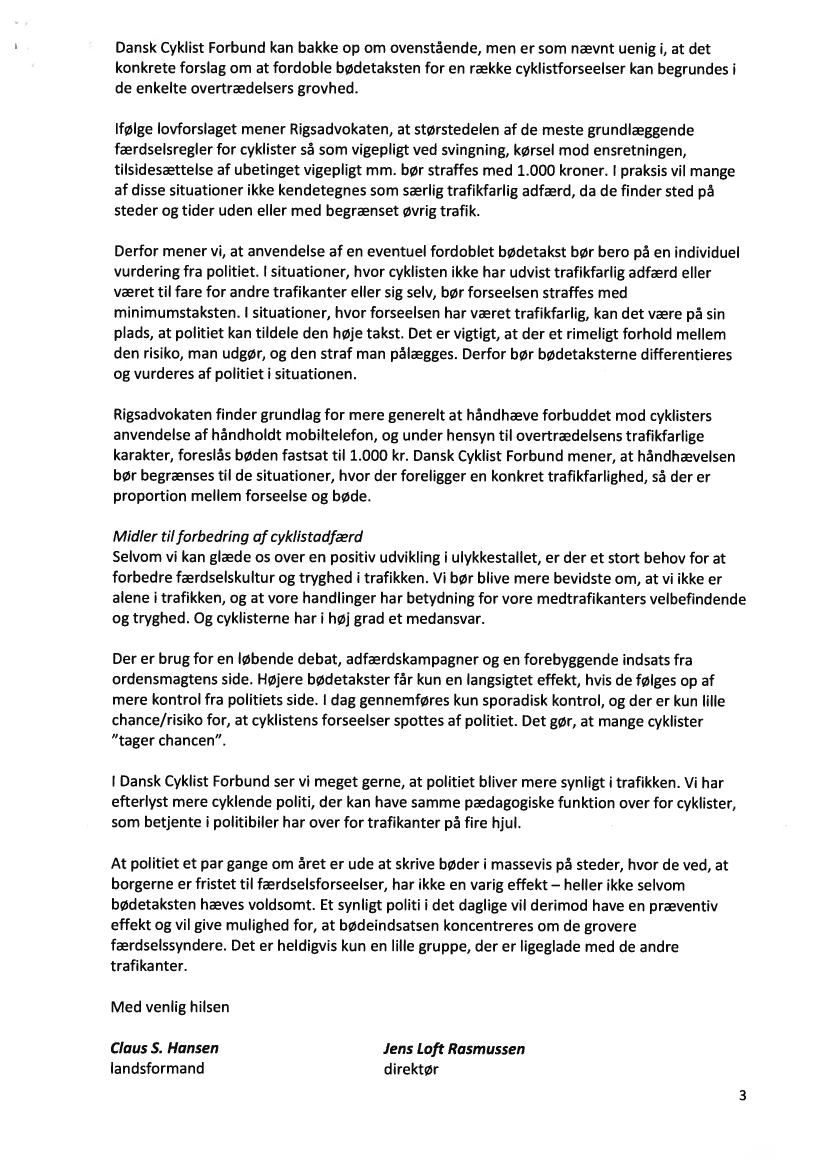 Dansk Cyklist Forbund kan bakke op om ovenstående, men er som nævnt uenig i, at det konkrete forslag om at fordoble bødetaksten for en række cyklistforseelser kan begrundes i de enkelte overtrædelsers grovhed.

Ifølge lovforslaget mener Rigsadvokaten, at størstedelen af de meste grundlæggende færdselsregler for cyklister så som vigepligt ved svingning, kørsel mod ensretningen, tilsidesættelse af ubetinget vigepligt mm. bør straffes med 1.000 kroner. I praksis vil mange af disse situationer ikke kendetegnes som særlig trafikfarlig adfærd, da de finder sted på steder og tider uden eller med begrænset øvrig trafik.

Derfor mener vi, at anvendelse af en eventuel fordoblet bødetakst bør bero på en individuel vurdering fra politiet. I situationer, hvor cyklisten ikke har udvist trafikfarlig adfærd eller været til fare for andre trafikanter eller sig selv, bør forseelsen straffes med minimumstaksten. I situationer, hvor forseelsen har været trafikfarlig, kan det være på sin plads, at politiet kan tildele den høje takst. Det er vigtigt, at der et rimeligt forhold mellem den risiko, man udgør, og den straf man pålægges. Derfor bør bødetaksterne differentieres og vurderes af politiet i situationen.

Rigsadvokaten finder grundlag for mere generelt at håndhæve forbuddet mod cyklisters anvendelse af håndholdt mobiltelefon, og under hensyn til overtrædelsens trafikfarlige karakter, foreslås bøden fastsat til 1.000 kr. Dansk Cyklist Forbund mener, at håndhævelsen bør begrænses til de situationer, hvor der foreligger en konkret trafikfarlighed, så der er proportion mellem forseelse og bøde.

Midler til forbedring af cyklistadfærd
Selvom vi kan glæde os over en positiv udvikling i ulykkestallet, er der et stort behov for at forbedre færdselskultur og tryghed i trafikken. Vi bør blive mere bevidste om, at vi ikke er alene i trafikken, og at vore handlinger har betydning for vore medtrafikanters velbefindende og tryghed. Og cyklisterne har i høj grad et medansvar.

Der er brug for en løbende debat, adfærdskampagner og en forebyggende indsats fra ordensmagtens side. Højere bødetakster får kun en langsigtet effekt, hvis de følges op af mere kontrol fra politiets side. I dag gennemføres kun sporadisk kontrol, og der er kun lille chance/risiko for, at cyklistens forseelser spottes af politiet. Det gør, at mange cyklister "tager chancen".

I Dansk Cyklist Forbund ser vi meget gerne, at politiet bliver mere synligt i trafikken. Vi har efterlyst mere cyklende politi, der kan have samme pædagogiske funktion over for cyklister, som betjente i politibiler har over for trafikanter på fire hjul.

At politiet et par gange om året er ude at skrive bøder i massevis på steder, hvor de ved, at borgerne er fristet til færdselsforseelser, har ikke en varig effekt – heller ikke selvom bødetaksten hæves voldsomt. Et synligt politi i det daglige vil derimod have en præventiv effekt og vil give mulighed for, at bødeindsatsen koncentreres om de grovere færdselssyndere. Det er heldigvis kun en lille gruppe, der er ligeglade med de andre trafikanter.

Med venlig hilsen

Claus S. Hansen
landsformand

Jens Loft Rasmussen
direktør

3